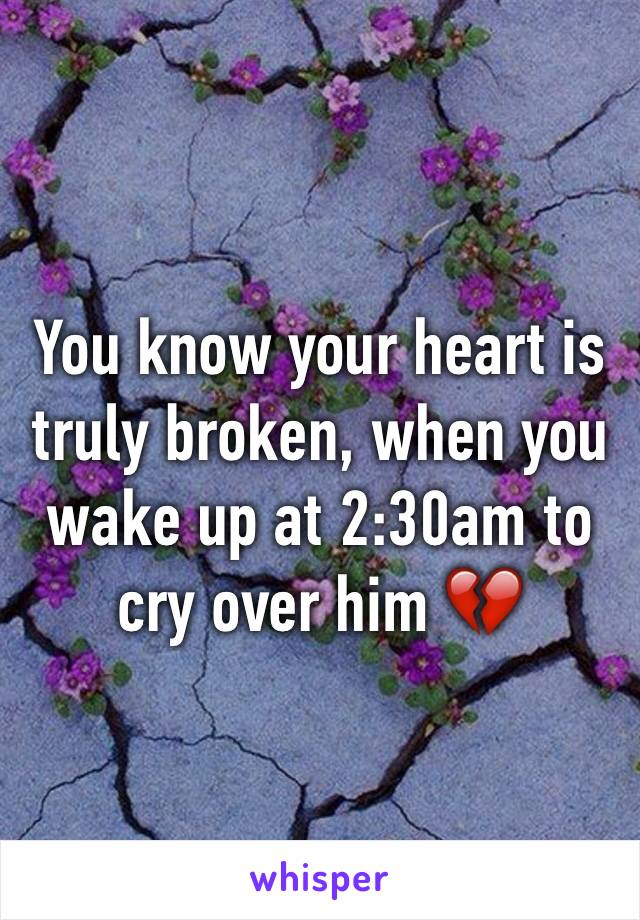 You know your heart is truly broken, when you wake up at 2:30am to cry over him 💔

whisper